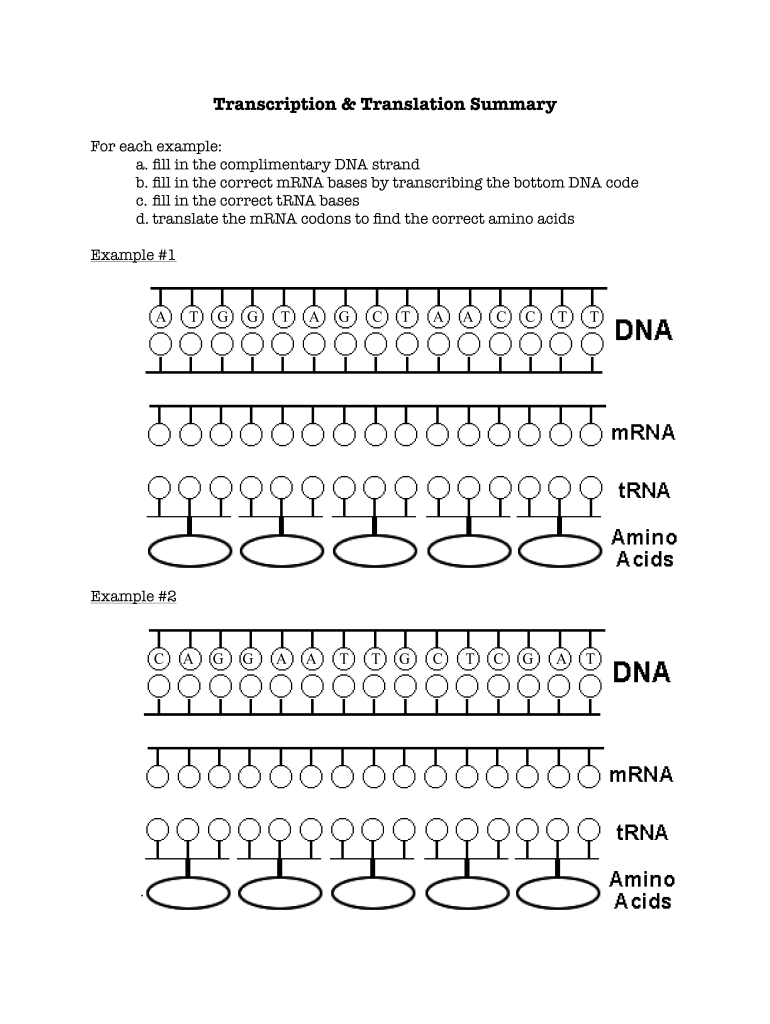 Transcription & Translation Summary

For each example:

a. fill in the complimentary DNA strand
b. fill in the correct mRNA bases by transcribing the bottom DNA code
c. fill in the correct tRNA bases
d. translate the mRNA codons to find the correct amino acids

Example #1

A T G G T A G C T A A C C T T

DNA

mRNA

tRNA

Amino Acids

Example #2

C A G G A A T T G C T C G A T

DNA

mRNA

tRNA

Amino Acids